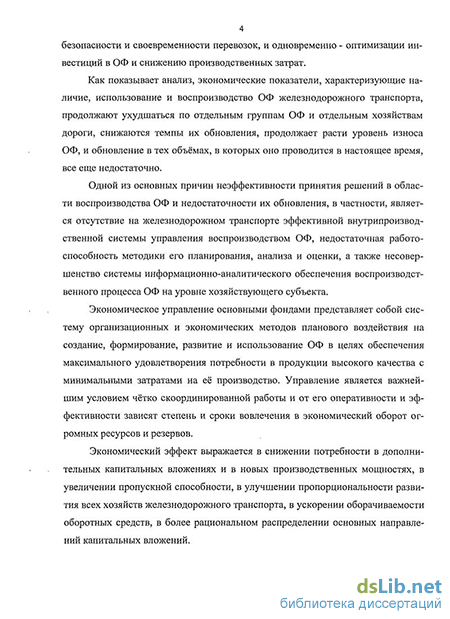 4

безопасности и своевременности перевозок, и одновременно - оптимизации инвестиций в ОФ и снижению производственных затрат.

Как показывает анализ, экономические показатели, характеризующие наличие, использование и воспроизводство ОФ железнодорожного транспорта, продолжают ухудшаться по отдельным группам ОФ и отдельным хозяйствам дороги, снижаются темпы их обновления, продолжает расти уровень износа ОФ, и обновление в тех объёмах, в которых оно проводится в настоящее время, все еще недостаточно.

Одной из основных причин неэффективности принятия решений в области воспроизводства ОФ и недостаточности их обновления, в частности, является отсутствие на железнодорожном транспорте эффективной внутрипроизводственной системы управления воспроизводством ОФ, недостаточная работоспособность методики его планирования, анализа и оценки, а также несовершенство системы информационно-аналитического обеспечения воспроизводственного процесса ОФ на уровне хозяйствующего субъекта.

Экономическое управление основными фондами представляет собой систему организационных и экономических методов планового воздействия на создание, формирование, развитие и использование ОФ в целях обеспечения максимального удовлетворения потребности в продукции высокого качества с минимальными затратами на её производство. Управление является важнейшим условием чётко скоординированной работы и от его оперативности и эффективности зависят степень и сроки вовлечения в экономический оборот огромных ресурсов и резервов.

Экономический эффект выражается в снижении потребности в дополнительных капитальных вложениях и в новых производственных мощностях, в увеличении пропускной способности, в улучшении пропорциональности развития всех хозяйств железнодорожного транспорта, в ускорении оборачиваемости оборотных средств, в более рациональном распределении основных направлений капитальных вложений.

dsLib.net
библиотека диссертаций